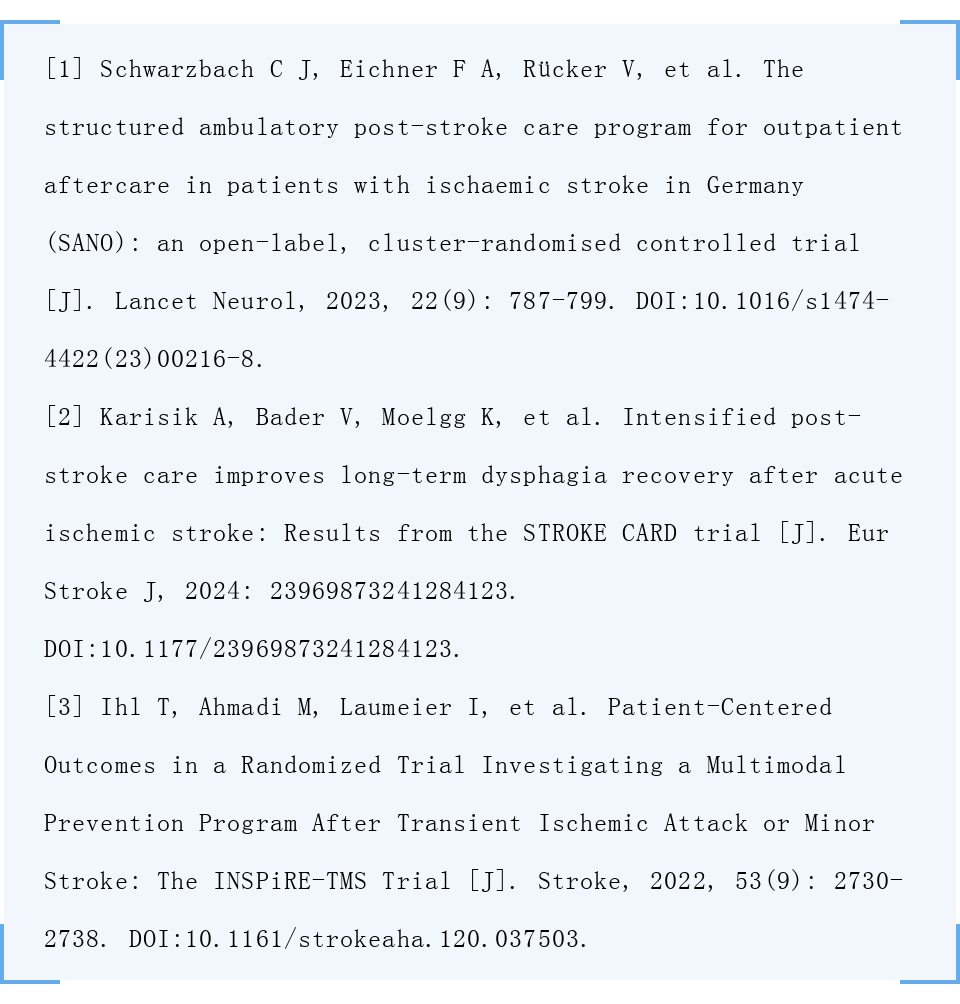 [1] Schwarzbach C J, Eichner F A, Rücker V, et al. The structured ambulatory post-stroke care program for outpatient aftercare in patients with ischaemic stroke in Germany (SANO): an open-label, cluster-randomised controlled trial [J]. Lancet Neurol, 2023, 22(9): 787-799. DOI:10.1016/s1474-4422(23)00216-8.

[2] Karisik A, Bader V, Moelgg K, et al. Intensified post-stroke care improves long-term dysphagia recovery after acute ischemic stroke: Results from the STROKE CARD trial [J]. Eur Stroke J, 2024: 23969873241284123. DOI:10.1177/23969873241284123.

[3] Ihl T, Ahmadi M, Laumeier I, et al. Patient-Centered Outcomes in a Randomized Trial Investigating a Multimodal Prevention Program After Transient Ischemic Attack or Minor Stroke: The INSPiRE-TMS Trial [J]. Stroke, 2022, 53(9): 2730-2738. DOI:10.1161/strokeaha.120.037503.